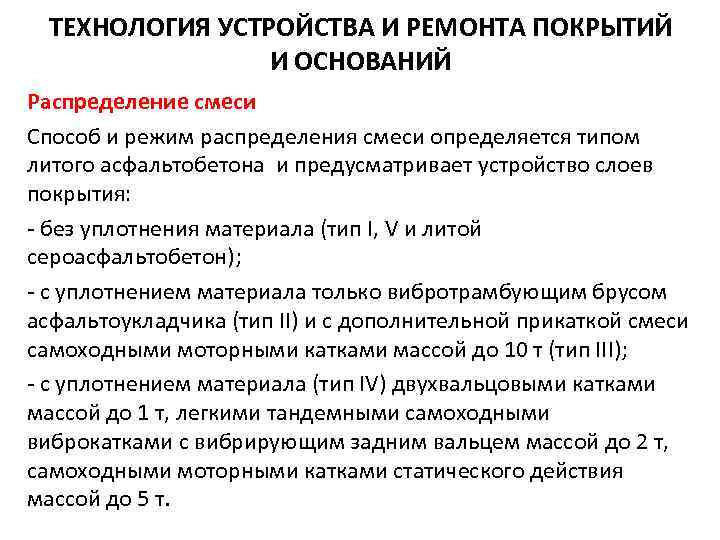 ТЕХНОЛОГИЯ УСТРОЙСТВА И РЕМОНТА ПОКРЫТИЙ И ОСНОВАНИЙ

Распределение смеси

Способ и режим распределения смеси определяется типом литого асфальтобетона и предусматривает устройство слоев покрытия:

- без уплотнения материала (тип I, V и литой сероасфальтобетон);

- с уплотнением материала только вибротрамбующим брусом асфальтоукладчика (тип II) и с дополнительной прикаткой смеси самоходными моторными катками массой до 10 т (тип III);

- с уплотнением материала (тип IV) двухвальцовыми катками массой до 1 т, легкими тандемными самоходными виброкатками с вибрирующим задним вальцем массой до 2 т, самоходными моторными катками статического действия массой до 5 т.